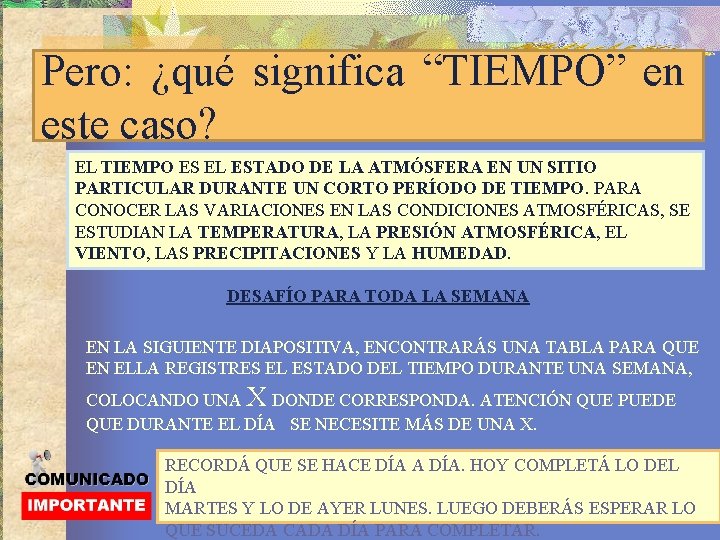 Pero: ¿qué significa "TIEMPO" en este caso?

EL TIEMPO ES EL ESTADO DE LA ATMÓSFERA EN UN SITIO PARTICULAR DURANTE UN CORTO PERÍODO DE TIEMPO. PARA CONOCER LAS VARIACIONES EN LAS CONDICIONES ATMOSFÉRICAS, SE ESTUDIAN LA TEMPERATURA, LA PRESIÓN ATMOSFÉRICA, EL VIENTO, LAS PRECIPITACIONES Y LA HUMEDAD.

DESAFÍO PARA TODA LA SEMANA

EN LA SIGUIENTE DIAPOSITIVA, ENCONTRARÁS UNA TABLA PARA QUE EN ELLA REGISTRES EL ESTADO DEL TIEMPO DURANTE UNA SEMANA, COLOCANDO UNA X DONDE CORRESPONDA. ATENCIÓN QUE PUEDE QUE DURANTE EL DÍA SE NECESITE MÁS DE UNA X.

COMUNICADO
IMPORTANTE

RECORDÁ QUE SE HACE DÍA A DÍA. HOY COMPLETÁ LO DEL DÍA
MARTES Y LO DE AYER LUNES. LUEGO DEBERÁS ESPERAR LO QUE SUCEDA CADA DÍA PARA COMPLETAR.